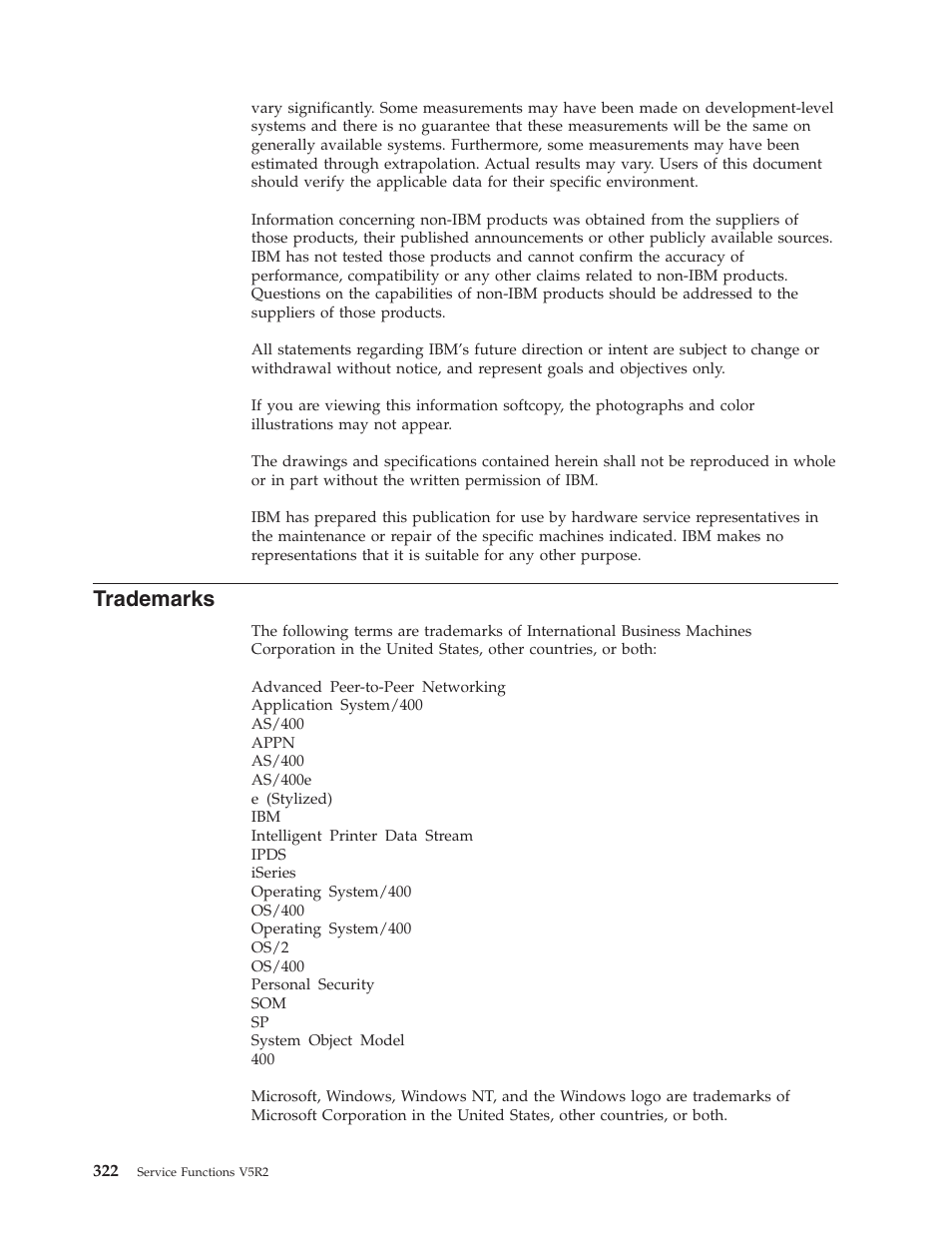 vary significantly. Some measurements may have been made on development-level systems and there is no guarantee that these measurements will be the same on generally available systems. Furthermore, some measurements may have been estimated through extrapolation. Actual results may vary. Users of this document should verify the applicable data for their specific environment.

Information concerning non-IBM products was obtained from the suppliers of those products, their published announcements or other publicly available sources. IBM has not tested those products and cannot confirm the accuracy of performance, compatibility or any other claims related to non-IBM products. Questions on the capabilities of non-IBM products should be addressed to the suppliers of those products.

All statements regarding IBM's future direction or intent are subject to change or withdrawal without notice, and represent goals and objectives only.

If you are viewing this information softcopy, the photographs and color illustrations may not appear.

The drawings and specifications contained herein shall not be reproduced in whole or in part without the written permission of IBM.

IBM has prepared this publication for use by hardware service representatives in the maintenance or repair of the specific machines indicated. IBM makes no representations that it is suitable for any other purpose.

Trademarks

The following terms are trademarks of International Business Machines Corporation in the United States, other countries, or both:

Advanced Peer-to-Peer Networking
Application System/400
AS/400
APPN
AS/400
AS/400e
e (Stylized)
IBM
Intelligent Printer Data Stream
IPDS
iSeries
Operating System/400
OS/400
Operating System/400
OS/2
OS/400
Personal Security
SOM
SP
System Object Model
400

Microsoft, Windows, Windows NT, and the Windows logo are trademarks of Microsoft Corporation in the United States, other countries, or both.

322 Service Functions V5R2